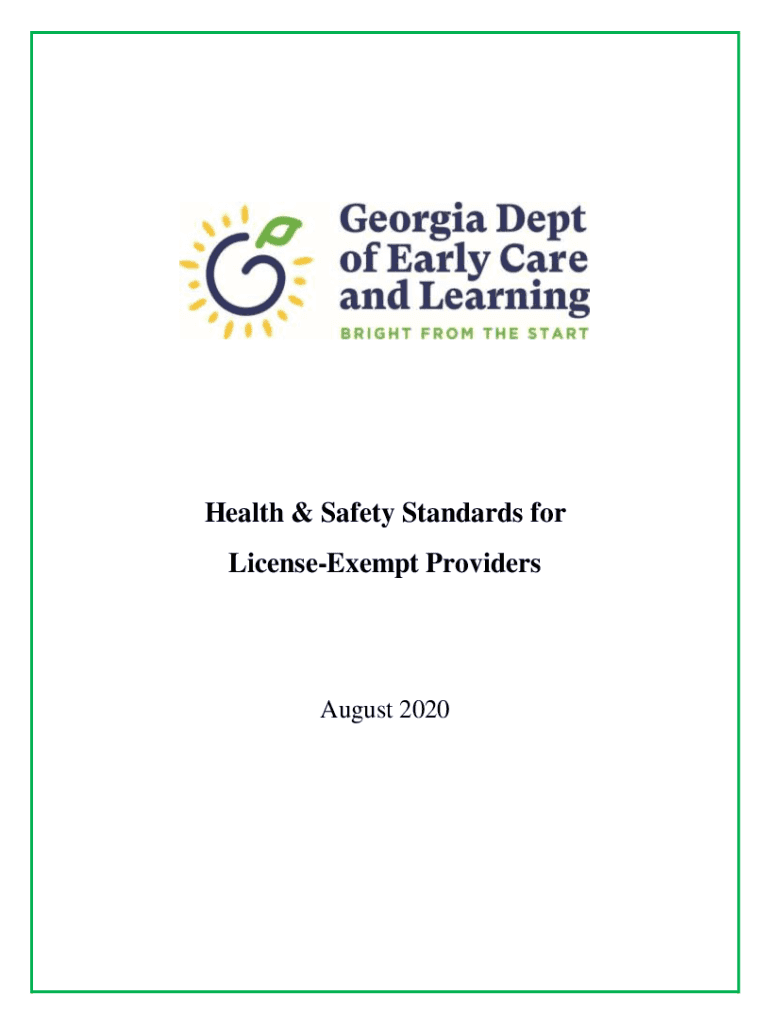 Georgia Dept
of Early Care
and Learning
BRIGHT FROM THE START

Health & Safety Standards for
License-Exempt Providers

August 2020